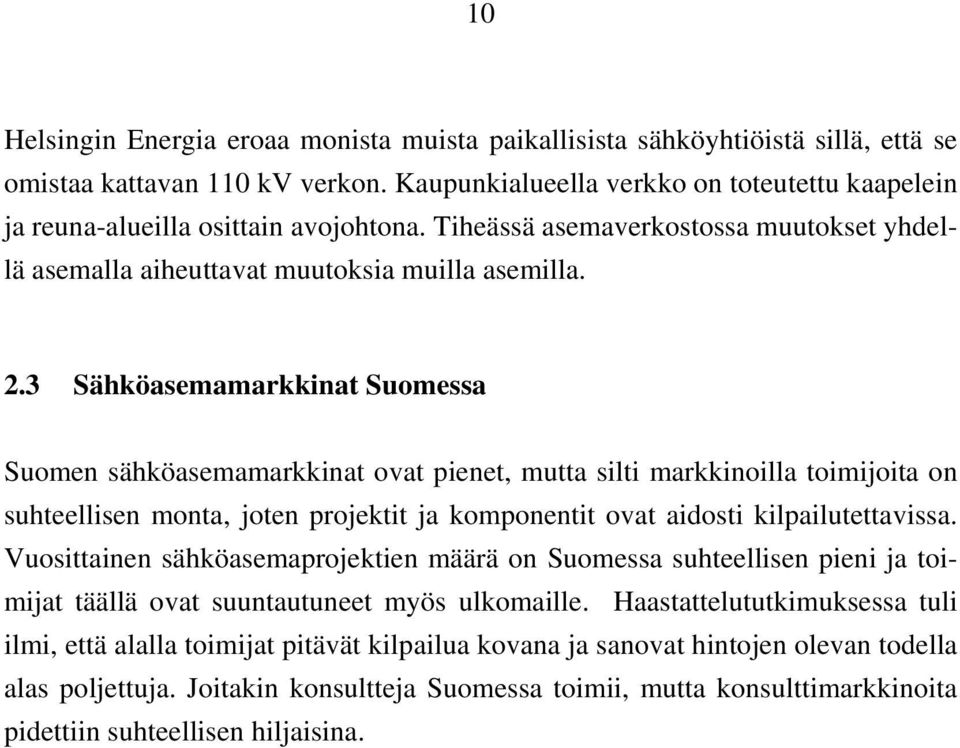 10

Helsingin Energia eroaa monista muista paikallisista sähköyhtiöistä sillä, että se omistaa kattavan 110 kV verkon. Kaupunkialueella verkko on toteutettu kaapelein ja reuna-alueilla osittain avojohtona. Tiheässä asemaverkostossa muutokset yhdellä asemalla aiheuttavat muutoksia muilla asemilla.

2.3 Sähköasemamarkkinat Suomessa

Suomen sähköasemamarkkinat ovat pienet, mutta silti markkinoilla toimijoita on suhteellisen monta, joten projektit ja komponentit ovat aidosti kilpailutettavissa. Vuosittainen sähköasemaprojektien määrä on Suomessa suhteellisen pieni ja toimijat täällä ovat suuntautuneet myös ulkomaille. Haastattelututkimuksessa tuli ilmi, että alalla toimijat pitävät kilpailua kovana ja sanovat hintojen olevan todella alas poljettuja. Joitakin konsultteja Suomessa toimii, mutta konsulttimarkkinoita pidettiin suhteellisen hiljaisina.